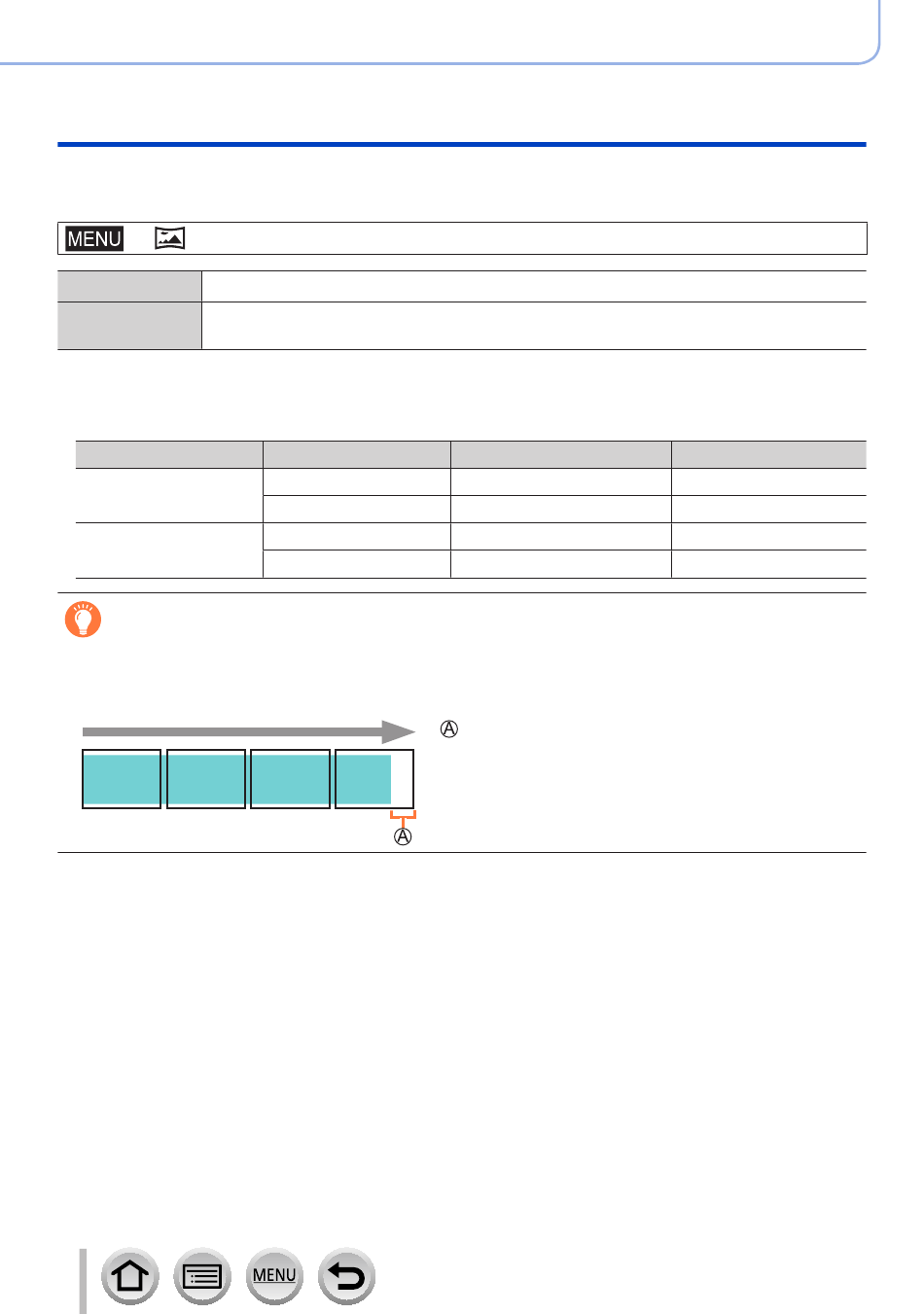 MENU

Ⓐ

Ⓐ

MENU